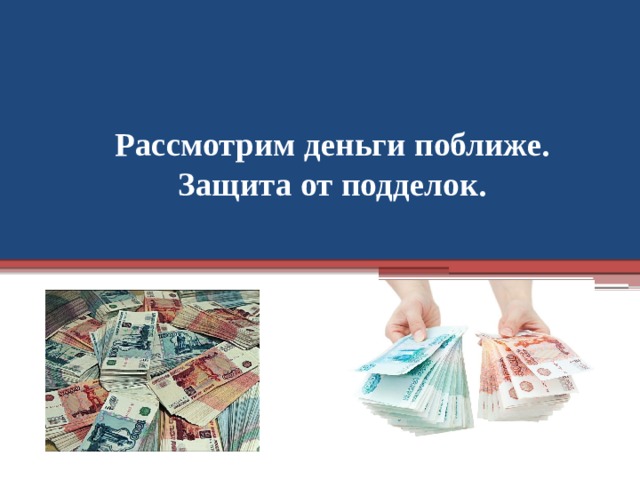 Рассмотрим деньги поближе.
Защита от подделок.